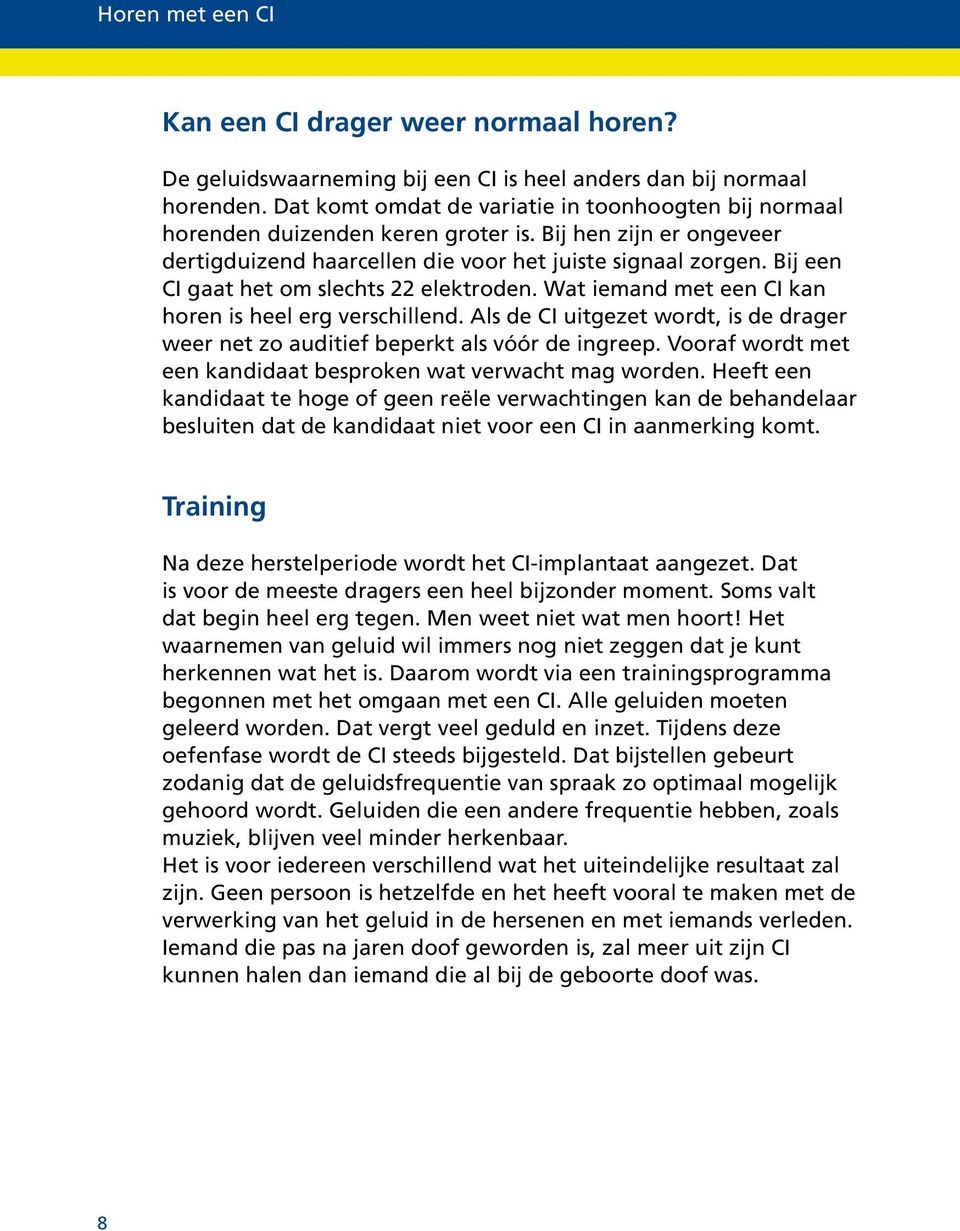 Horen met een CI

Kan een CI drager weer normaal horen?

De geluidswaarneming bij een CI is heel anders dan bij normaal horenden. Dat komt omdat de variatie in toonhoogten bij normaal horenden duizenden keren groter is. Bij hen zijn er ongeveer dertigduizend haarcellen die voor het juiste signaal zorgen. Bij een CI gaat het om slechts 22 elektroden. Wat iemand met een CI kan horen is heel erg verschillend. Als de CI uitgezet wordt, is de drager weer net zo auditief beperkt als vóór de ingreep. Vooraf wordt met een kandidaat besproken wat verwacht mag worden. Heeft een kandidaat te hoge of geen reële verwachtingen kan de behandelaar besluiten dat de kandidaat niet voor een CI in aanmerking komt.

Training

Na deze herstelperiode wordt het CI-implantaat aangezet. Dat is voor de meeste dragers een heel bijzonder moment. Soms valt dat begin heel erg tegen. Men weet niet wat men hoort! Het waarnemen van geluid wil immers nog niet zeggen dat je kunt herkennen wat het is. Daarom wordt via een trainingsprogramma begonnen met het omgaan met een CI. Alle geluiden moeten geleerd worden. Dat vergt veel geduld en inzet. Tijdens deze oefenfase wordt de CI steeds bijgesteld. Dat bijstellen gebeurt zodanig dat de geluidsfrequentie van spraak zo optimaal mogelijk gehoord wordt. Geluiden die een andere frequentie hebben, zoals muziek, blijven veel minder herkenbaar.
Het is voor iedereen verschillend wat het uiteindelijke resultaat zal zijn. Geen persoon is hetzelfde en het heeft vooral te maken met de verwerking van het geluid in de hersenen en met iemands verleden. Iemand die pas na jaren doof geworden is, zal meer uit zijn CI kunnen halen dan iemand die al bij de geboorte doof was.

8